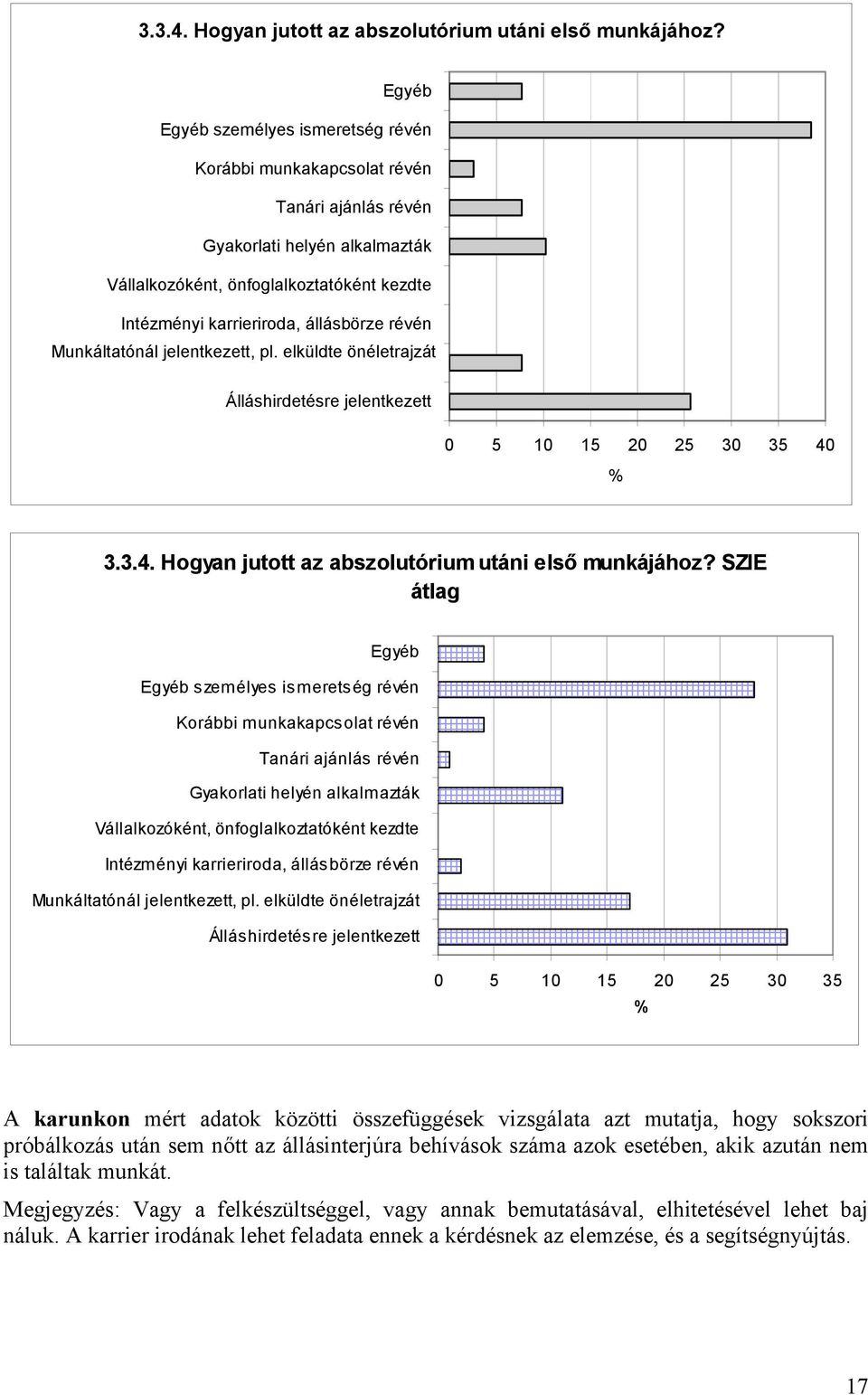 3.3.4. Hogyan jutott az abszolutórium utáni első munkájához?

Egyéb
Egyéb személyes ismeretség révén
Korábbi munkakapcsolat révén
Tanári ajánlás révén
Gyakorlati helyén alkalmazták
Vállalkozóként, önfoglalkoztatóként kezdte
Intézményi karrieriroda, állásbörze révén
Munkáltatónál jelentkezett, pl. elküldte önéletrajzát
Álláshirdetésre jelentkezett

0 5 10 15 20 25 30 35 40
%

3.3.4. Hogyan jutott az abszolutórium utáni első munkájához? SZIE átlag

Egyéb
Egyéb személyes ismeretség révén
Korábbi munkakapcsolat révén
Tanári ajánlás révén
Gyakorlati helyén alkalmazták
Vállalkozóként, önfoglalkoztatóként kezdte
Intézményi karrieriroda, állásbörze révén
Munkáltatónál jelentkezett, pl. elküldte önéletrajzát
Álláshirdetésre jelentkezett

0 5 10 15 20 25 30 35
%

A **karunkon** mért adatok közötti összefüggések vizsgálata azt mutatja, hogy sokszori próbálkozás után sem nőtt az állásinterjúra behívások száma azok esetében, akik azután nem is találtak munkát.

Megjegyzés: Vagy a felkészültséggel, vagy annak bemutatásával, elhitetésével lehet baj náluk. A karrier irodának lehet feladata ennek a kérdésnek az elemzése, és a segítségnyújtás.

17